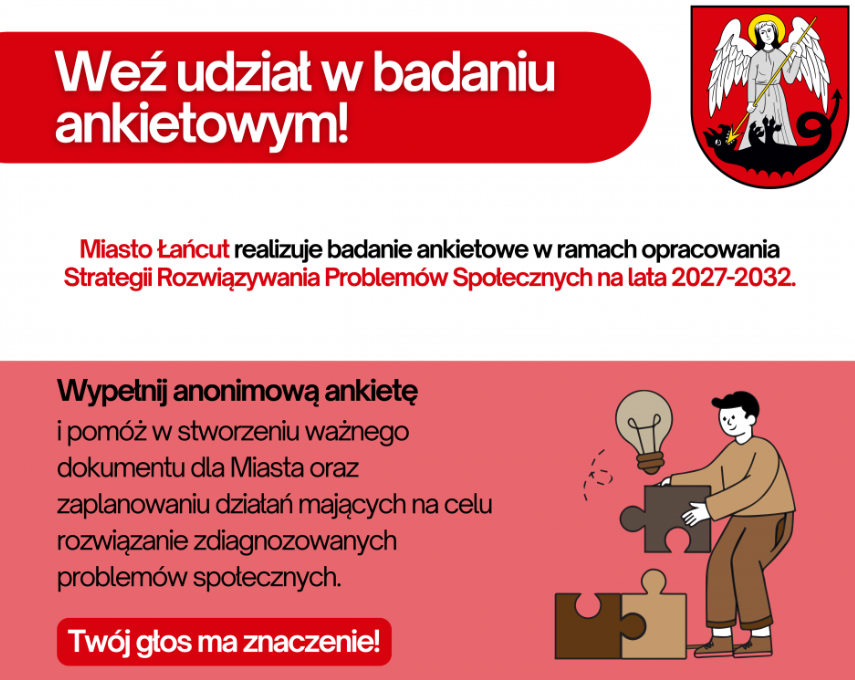 Weź udział w badaniu ankietowym!

Miasto Łańcut realizuje badanie ankietowe w ramach opracowania Strategii Rozwiązywania Problemów Społecznych na lata 2027-2032.

Wypełnij anonimową ankietę
i pomóż w stworzeniu ważnego dokumentu dla Miasta oraz zaplanowaniu działań mających na celu rozwiązanie zdiagnozowanych problemów społecznych.

Twój głos ma znaczenie!